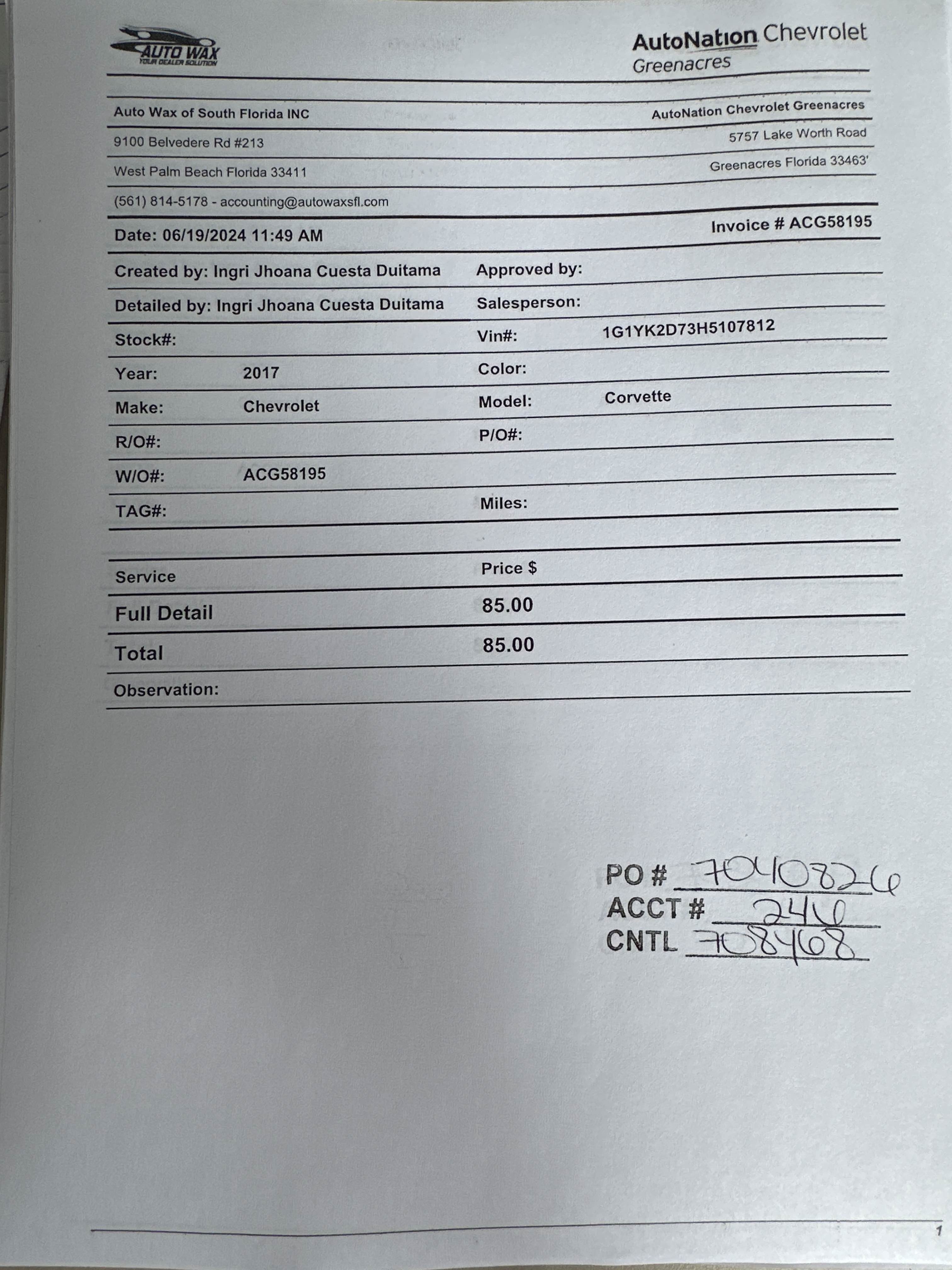 AUTO WAX
YOUR DEALER SOLUTION

AutoNation Chevrolet
Greenacres

Auto Wax of South Florida INC
9100 Belvedere Rd #213
West Palm Beach Florida 33411
(561) 814-5178 - accounting@autowaxsfl.com

AutoNation Chevrolet Greenacres
5757 Lake Worth Road
Greenacres Florida 33463'

Date: 06/19/2024 11:49 AM

Invoice # ACG58195

Created by: Ingri Jhoana Cuesta Duitama
Approved by:
Detailed by: Ingri Jhoana Cuesta Duitama
Salesperson:
Stock#:
Vin#: 1G1YK2D73H5107812
Year: 2017
Color:
Make: Chevrolet
Model: Corvette
R/O#:
P/O#:
W/O#: ACG58195
TAG#:
Miles:

| Service | Price $ |
|---|---|
| Full Detail | 85.00 |
| Total | 85.00 |

Observation:

PO # 7040826
ACCT # 246
CNTL 708468

1